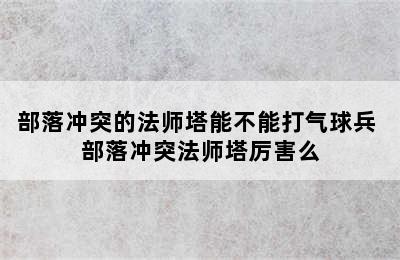 部落冲突的法师塔能不能打气球兵
部落冲突法师塔厉害么